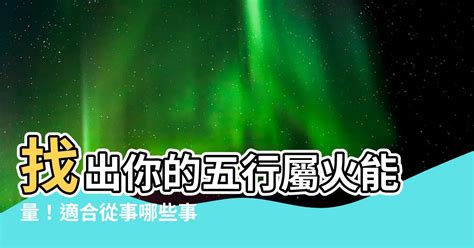 找出你的五行屬火能量！適合從事哪些事